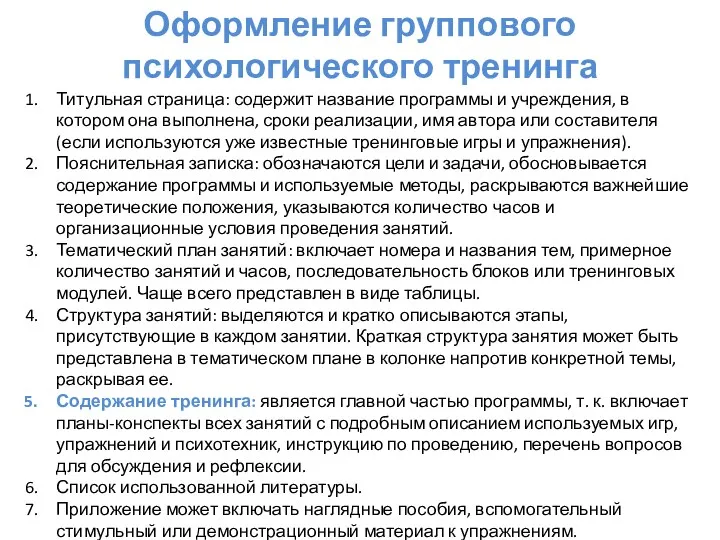 Оформление группового психологического тренинга

1. Титульная страница: содержит название программы и учреждения, в котором она выполнена, сроки реализации, имя автора или составителя (если используются уже известные тренинговые игры и упражнения).
2. Пояснительная записка: обозначаются цели и задачи, обосновывается содержание программы и используемые методы, раскрываются важнейшие теоретические положения, указываются количество часов и организационные условия проведения занятий.
3. Тематический план занятий: включает номера и названия тем, примерное количество занятий и часов, последовательность блоков или тренинговых модулей. Чаще всего представлен в виде таблицы.
4. Структура занятий: выделяются и кратко описываются этапы, присутствующие в каждом занятии. Краткая структура занятия может быть представлена в тематическом плане в колонке напротив конкретной темы, раскрывая ее.
5. Содержание тренинга: является главной частью программы, т. к. включает планы-конспекты всех занятий с подробным описанием используемых игр, упражнений и психотехник, инструкцию по проведению, перечень вопросов для обсуждения и рефлексии.
6. Список использованной литературы.
7. Приложение может включать наглядные пособия, вспомогательный стимульный или демонстрационный материал к упражнениям.